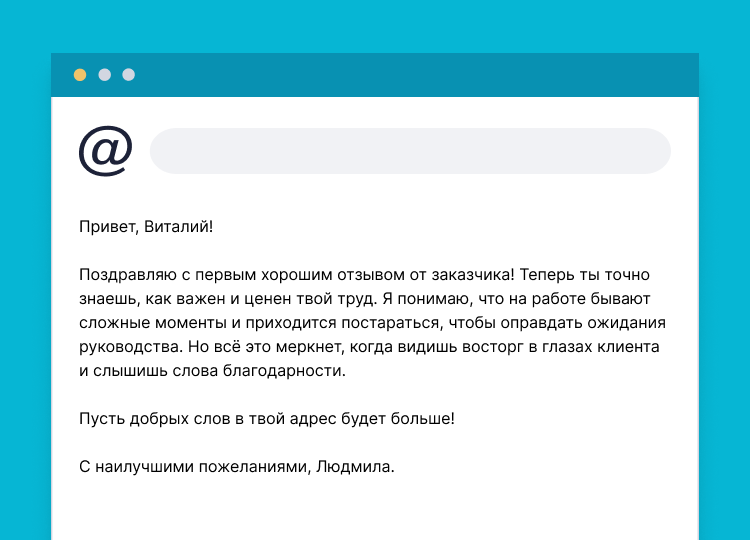 @

Привет, Виталий!

Поздравляю с первым хорошим отзывом от заказчика! Теперь ты точно знаешь, как важен и ценен твой труд. Я понимаю, что на работе бывают сложные моменты и приходится постараться, чтобы оправдать ожидания руководства. Но всё это меркнет, когда видишь восторг в глазах клиента и слышишь слова благодарности.

Пусть добрых слов в твой адрес будет больше!

С наилучшими пожеланиями, Людмила.